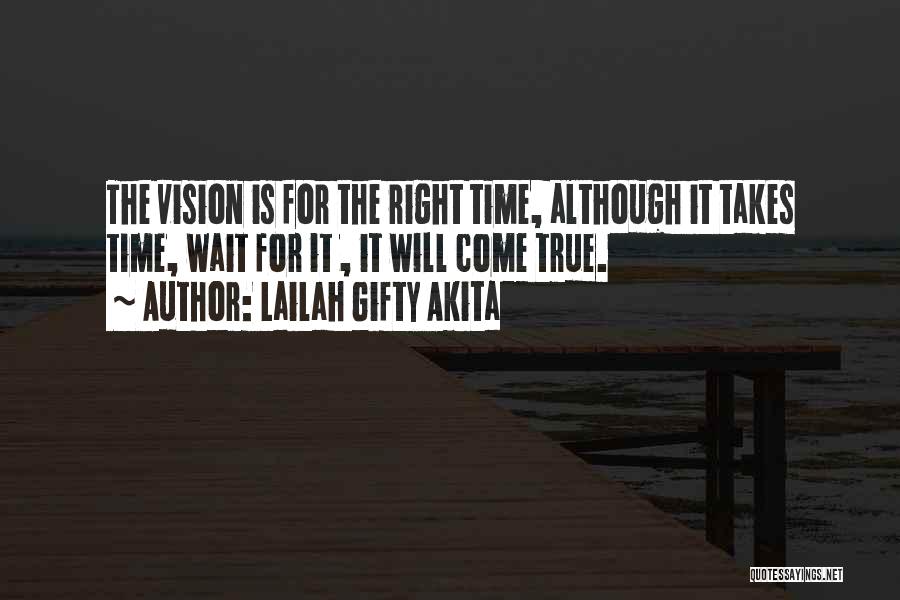 THE VISION IS FOR THE RIGHT TIME, ALTHOUGH IT TAKES TIME, WAIT FOR IT , IT WILL COME TRUE.
~ AUTHOR: LAILAH GIFTY AKITA

QUOTESSAYINGS.NET